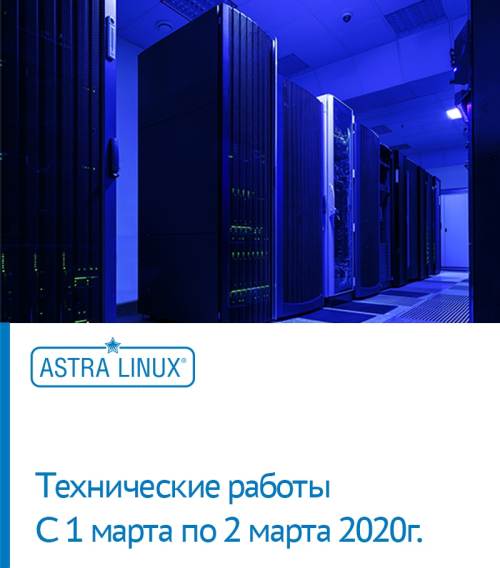 ASTRA LINUX®

Технические работы
С 1 марта по 2 марта 2020г.